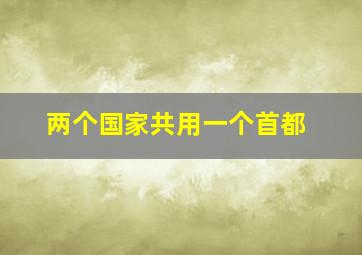 两个国家共用一个首都